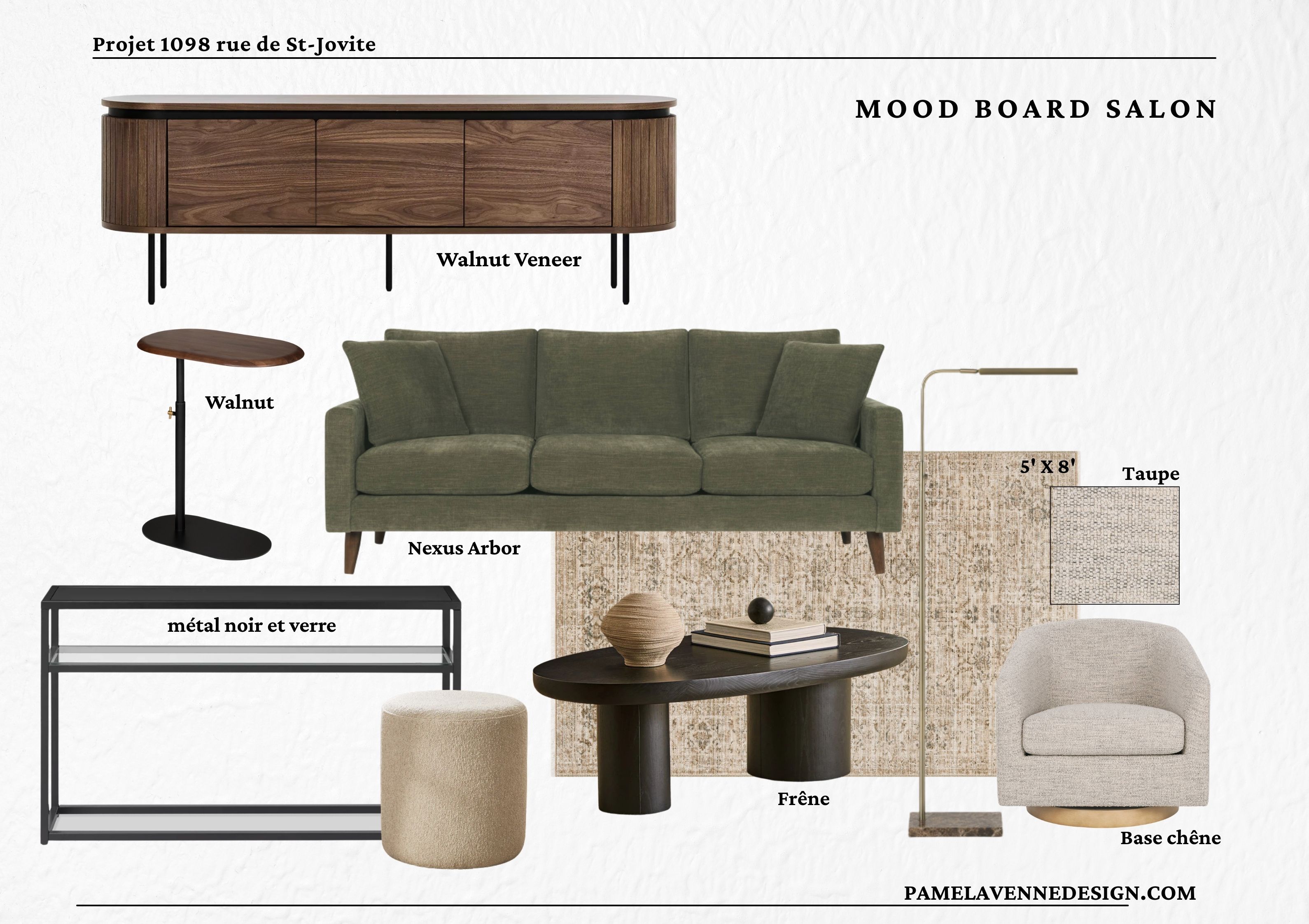 Projet 1098 rue de St-Jovite

MOOD BOARD SALON

Walnut Veneer

Walnut

Nexus Arbor

5' X 8'

Taupe

métal noir et verre

Frêne

Base chêne

PAMELAVENNEDESIGN.COM